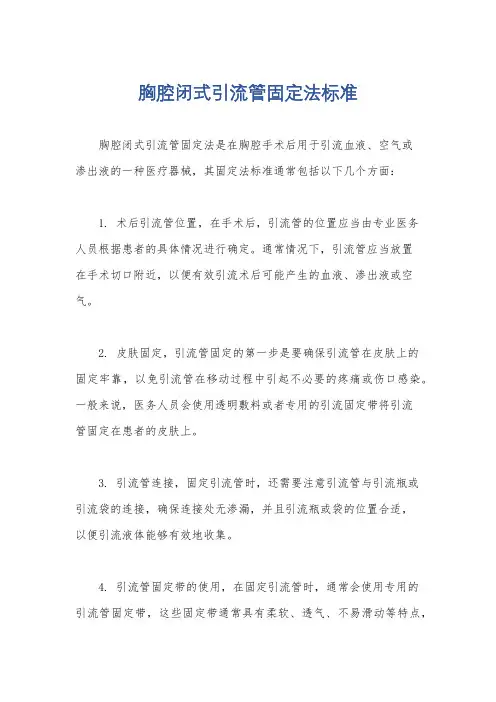 胸腔闭式引流管固定法标准

胸腔闭式引流管固定法是在胸腔手术后用于引流血液、空气或渗出液的一种医疗器械，其固定法标准通常包括以下几个方面：

1. 术后引流管位置，在手术后，引流管的位置应当由专业医务人员根据患者的具体情况进行确定。通常情况下，引流管应当放置在手术切口附近，以便有效引流术后可能产生的血液、渗出液或空气。

2. 皮肤固定，引流管固定的第一步是要确保引流管在皮肤上的固定牢靠，以免引流管在移动过程中引起不必要的疼痛或伤口感染。一般来说，医务人员会使用透明敷料或者专用的引流固定带将引流管固定在患者的皮肤上。

3. 引流管连接，固定引流管时，还需要注意引流管与引流瓶或引流袋的连接，确保连接处无渗漏，并且引流瓶或袋的位置合适，以便引流液体能够有效地收集。

4. 引流管固定带的使用，在固定引流管时，通常会使用专用的引流管固定带，这些固定带通常具有柔软、透气、不易滑动等特点，